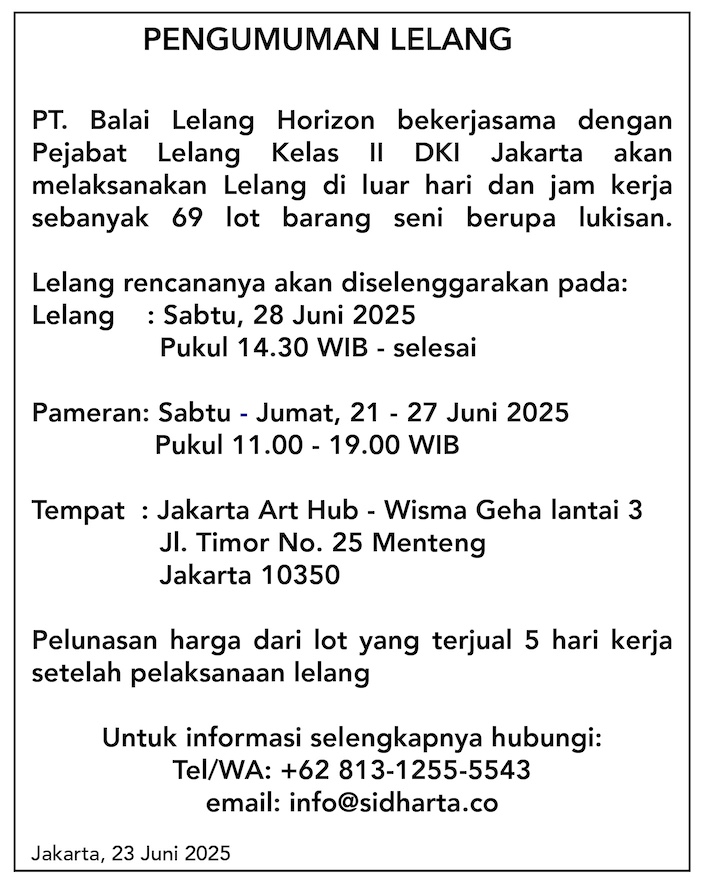 PENGUMUMAN LELANG

PT. Balai Lelang Horizon bekerjasama dengan Pejabat Lelang Kelas II DKI Jakarta akan melaksanakan Lelang di luar hari dan jam kerja sebanyak 69 lot barang seni berupa lukisan.

Lelang rencananya akan diselenggarakan pada:
Lelang : Sabtu, 28 Juni 2025
Pukul 14.30 WIB - selesai

Pameran: Sabtu - Jumat, 21 - 27 Juni 2025
Pukul 11.00 - 19.00 WIB

Tempat : Jakarta Art Hub - Wisma Geha lantai 3
Jl. Timor No. 25 Menteng
Jakarta 10350

Pelunasan harga dari lot yang terjual 5 hari kerja setelah pelaksanaan lelang

Untuk informasi selengkapnya hubungi:
Tel/WA: +62 813-1255-5543
email: info@sidharta.co

Jakarta, 23 Juni 2025